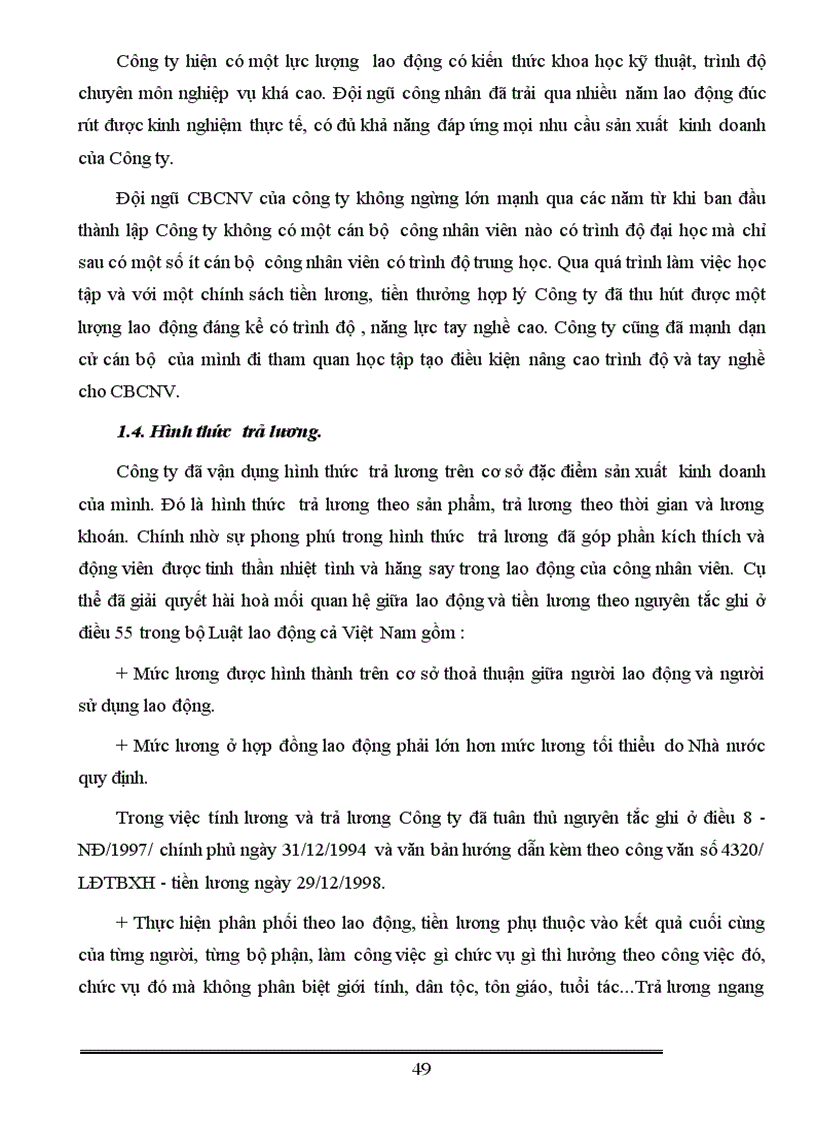 Công ty hiện có một lực lượng lao động có kiến thức khoa học kỹ thuật, trình độ chuyên môn nghiệp vụ khá cao. Đội ngũ công nhân đã trải qua nhiều năm lao động đúc rút được kinh nghiệm thực tế, có đủ khả năng đáp ứng mọi nhu cầu sản xuất kinh doanh của Công ty.

Đội ngũ CBCNV của công ty không ngừng lớn mạnh qua các năm từ khi ban đầu thành lập Công ty không có một cán bộ công nhân viên nào có trình độ đại học mà chỉ sau có một số ít cán bộ công nhân viên có trình độ trung học. Qua quá trình làm việc học tập và với một chính sách tiền lương, tiền thưởng hợp lý Công ty đã thu hút được một lượng lao động đáng kể có trình độ , năng lực tay nghề cao. Công ty cũng đã mạnh dạn cử cán bộ của mình đi tham quan học tập tạo điều kiện nâng cao trình độ và tay nghề cho CBCNV.

1.4. Hình thức trả lương.

Công ty đã vận dụng hình thức trả lương trên cơ sở đặc điểm sản xuất kinh doanh của mình. Đó là hình thức trả lương theo sản phẩm, trả lương theo thời gian và lương khoán. Chính nhờ sự phong phú trong hình thức trả lương đã góp phần kích thích và động viên được tinh thần nhiệt tình và hăng say trong lao động của công nhân viên. Cụ thể đã giải quyết hài hoà mối quan hệ giữa lao động và tiền lương theo nguyên tắc ghi ở điều 55 trong bộ Luật lao động cả Việt Nam gồm :

+ Mức lương được hình thành trên cơ sở thoả thuận giữa người lao động và người sử dụng lao động.

+ Mức lương ở hợp đồng lao động phải lớn hơn mức lương tối thiểu do Nhà nước quy định.

Trong việc tính lương và trả lương Công ty đã tuân thủ nguyên tắc ghi ở điều 8 - NĐ/1997/ chính phủ ngày 31/12/1994 và văn bản hướng dẫn kèm theo công văn số 4320/ LĐTBXH - tiền lương ngày 29/12/1998.

+ Thực hiện phân phối theo lao động, tiền lương phụ thuộc vào kết quả cuối cùng của từng người, từng bộ phận, làm công việc gì chức vụ gì thì hưởng theo công việc đó, chức vụ đó mà không phân biệt giới tính, dân tộc, tôn giáo, tuổi tác...Trả lương ngang

49